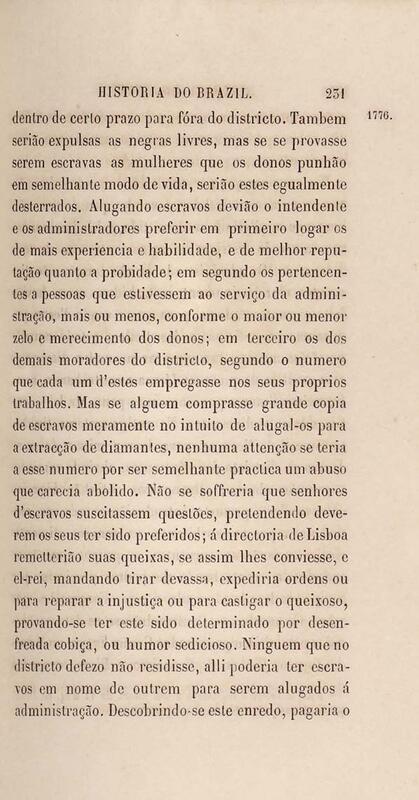 HISTORIA DO BRAZIL. 231

1776.

dentro de certo prazo para fóra do districto. Tambem serião expulsas as negras livres, mas se se provasse serem escravas as mulheres que os donos punhão em semelhante modo de vida, serião estes egualmente desterrados. Alugando escravos devião o intendente e os administradores preferir em primeiro logar os de mais experiencia e habilidade, e de melhor reputação quanto a probidade; em segundo os pertencentes a pessoas que estivessem ao serviço da administração, mais ou menos, conforme o maior ou menor zelo e merecimento dos donos; em terceiro os dos demais moradores do districto, segundo o numero que cada um d'estes empregasse nos seus proprios trabalhos. Mas se alguem comprasse grande copia de escravos meramente no intuito de alugal-os para a extracção de diamantes, nenhuma attenção se teria a esse numero por ser semelhante practica um abuso que carecia abolido. Não se soffreria que senhores d'escravos suscitassem questões, pretendendo deverem os seus ter sido preferidos; á directoria de Lisboa remetterião suas queixas, se assim lhes conviesse, e el-rei, mandando tirar devassa, expediria ordens ou para reparar a injustiça ou para castigar o queixoso, provando-se ter este sido determinado por desenfreada cobiça, ou humor sedicioso. Ninguem que no districto defezo não residisse, alli poderia ter escravos em nome de outrem para serem alugados á administração. Descobrindo-se este enredo, pagaria o